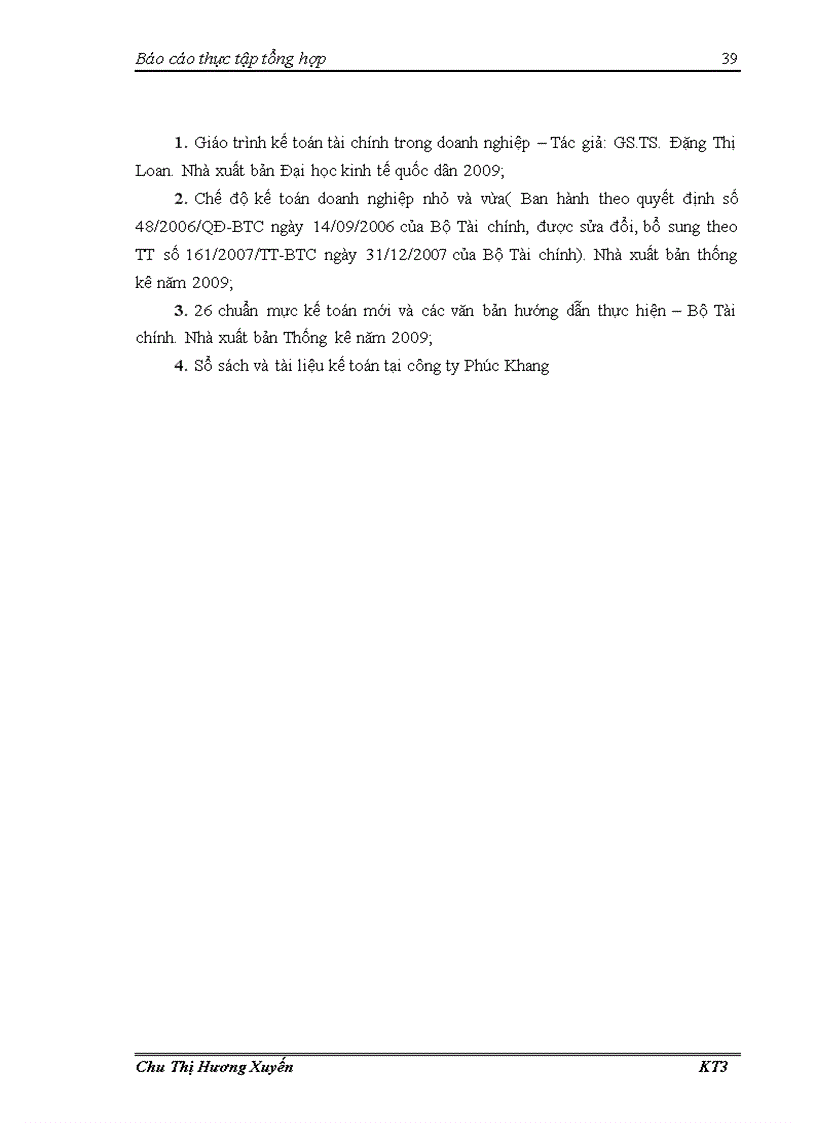 Báo cáo thực tập tổng hợp 39

1. Giáo trình kế toán tài chính trong doanh nghiệp – Tác giả: GS.TS. Đặng Thị Loan. Nhà xuất bản Đại học kinh tế quốc dân 2009;

2. Chế độ kế toán doanh nghiệp nhỏ và vừa( Ban hành theo quyết định số 48/2006/QĐ-BTC ngày 14/09/2006 của Bộ Tài chính, được sửa đổi, bổ sung theo TT số 161/2007/TT-BTC ngày 31/12/2007 của Bộ Tài chính). Nhà xuất bản thống kê năm 2009;

3. 26 chuẩn mực kế toán mới và các văn bản hướng dẫn thực hiện – Bộ Tài chính. Nhà xuất bản Thống kê năm 2009;

4. Sổ sách và tài liệu kế toán tại công ty Phúc Khang

Chu Thị Hương Xuyến KT3